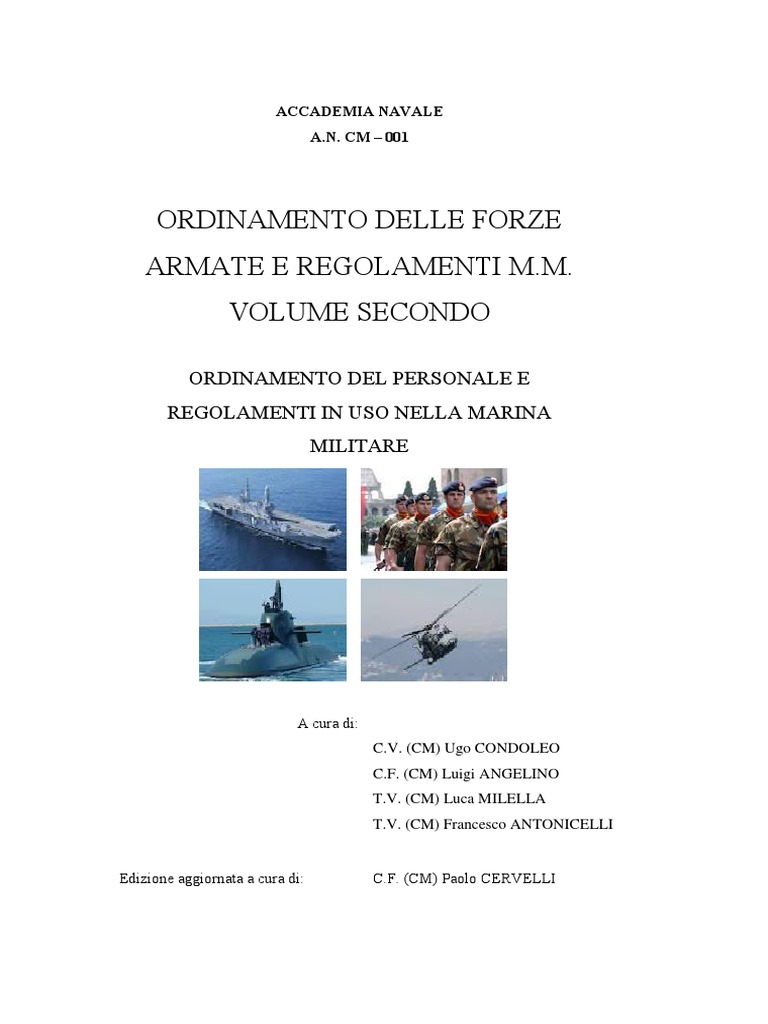 ACCADEMIA NAVALE
A.N. CM – 001

ORDINAMENTO DELLE FORZE ARMATE E REGOLAMENTI M.M. VOLUME SECONDO

ORDINAMENTO DEL PERSONALE E REGOLAMENTI IN USO NELLA MARINA MILITARE

A cura di:
C.V. (CM) Ugo CONDOLEO
C.F. (CM) Luigi ANGELINO
T.V. (CM) Luca MILELLA
T.V. (CM) Francesco ANTONICELLI

Edizione aggiornata a cura di: C.F. (CM) Paolo CERVELLI